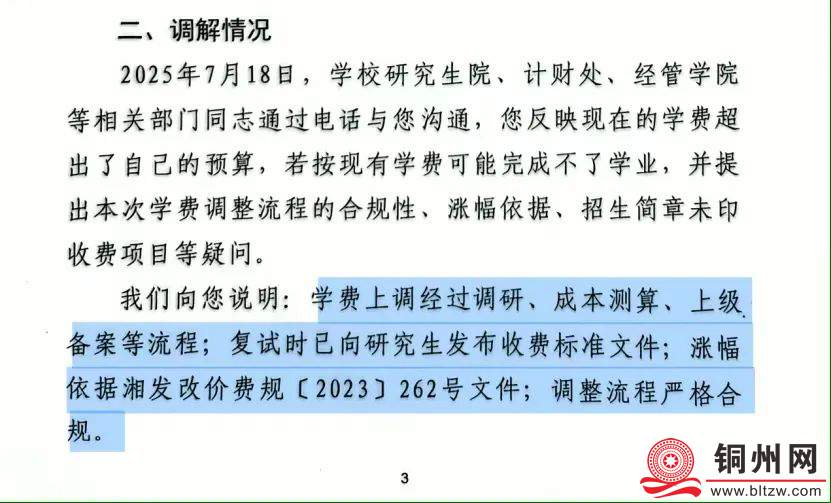 二、调解情况

2025年7月18日，学校研究生院、计财处、经管学院等相关部门同志通过电话与您沟通，您反映现在的学费超出了自己的预算，若按现有学费可能完成不了学业，并提出本次学费调整流程的合规性、涨幅依据、招生简章未印收费项目等疑问。

我们向您说明：学费上调经过调研、成本测算、上级备案等流程；复试时已向研究生发布收费标准文件；涨幅依据湘发改价费规〔2023〕262号文件；调整流程严格合规。

3

铜州网
www.bltzw.com